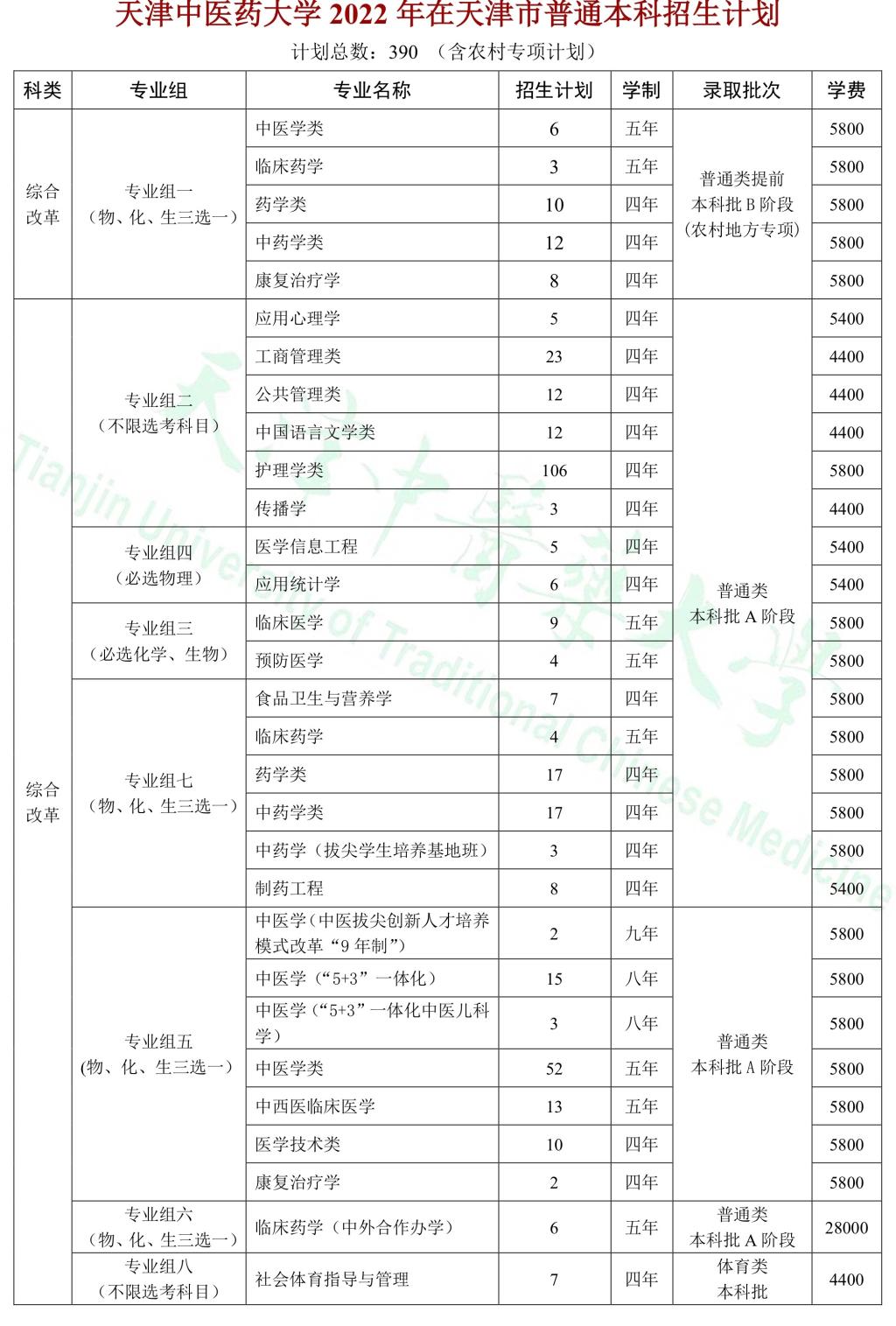 天津中医药大学 2022 年在天津市普通本科招生计划

计划总数：390 （含农村专项计划）

| 科类 | 专业组 | 专业名称 | 招生计划 | 学制 | 录取批次 | 学费 |
|---|---|---|---|---|---|---|
| 综合改革 | 专业组一（物、化、生三选一） | 中医学类 | 6 | 五年 | 普通类提前本科批 B 阶段（农村地方专项） | 5800 |
| | | 临床药学 | 3 | 五年 | | 5800 |
| | | 药学类 | 10 | 四年 | | 5800 |
| | | 中药学类 | 12 | 四年 | | 5800 |
| | | 康复治疗学 | 8 | 四年 | | 5800 |
| 综合改革 | 专业组二（不限选考科目） | 应用心理学 | 5 | 四年 | 普通类本科批 A 阶段 | 5400 |
| | | 工商管理类 | 23 | 四年 | | 4400 |
| | | 公共管理类 | 12 | 四年 | | 4400 |
| | | 中国语言文学类 | 12 | 四年 | | 4400 |
| | | 护理学类 | 106 | 四年 | | 5800 |
| | | 传播学 | 3 | 四年 | | 4400 |
| | 专业组四（必选物理） | 医学信息工程 | 5 | 四年 | | 5400 |
| | | 应用统计学 | 6 | 四年 | | 5400 |
| | 专业组三（必选化学、生物） | 临床医学 | 9 | 五年 | | 5800 |
| | | 预防医学 | 4 | 五年 | | 5800 |
| | 专业组七（物、化、生三选一） | 食品卫生与营养学 | 7 | 四年 | | 5800 |
| | | 临床药学 | 4 | 五年 | | 5800 |
| | | 药学类 | 17 | 四年 | | 5800 |
| | | 中药学类 | 17 | 四年 | | 5800 |
| | | 中药学（拔尖学生培养基地班） | 3 | 四年 | | 5800 |
| | | 制药工程 | 8 | 四年 | | 5400 |
| | 专业组五(物、化、生三选一) | 中医学（中医拔尖创新人才培养模式改革“9 年制”） | 2 | 九年 | 普通类本科批 A 阶段 | 5800 |
| | | 中医学（“5+3”一体化） | 15 | 八年 | | 5800 |
| | | 中医学（“5+3”一体化中医儿科学） | 3 | 八年 | | 5800 |
| | | 中医学类 | 52 | 五年 | | 5800 |
| | | 中西医临床医学 | 13 | 五年 | | 5800 |
| | | 医学技术类 | 10 | 四年 | | 5800 |
| | | 康复治疗学 | 2 | 四年 | | 5800 |
| | 专业组六（物、化、生三选一） | 临床药学（中外合作办学） | 6 | 五年 | 普通类本科批 A 阶段 | 28000 |
| | 专业组八（不限选考科目） | 社会体育指导与管理 | 7 | 四年 | 体育类本科批 | 4400 |

Tianjin University of Traditional Chinese Medicine